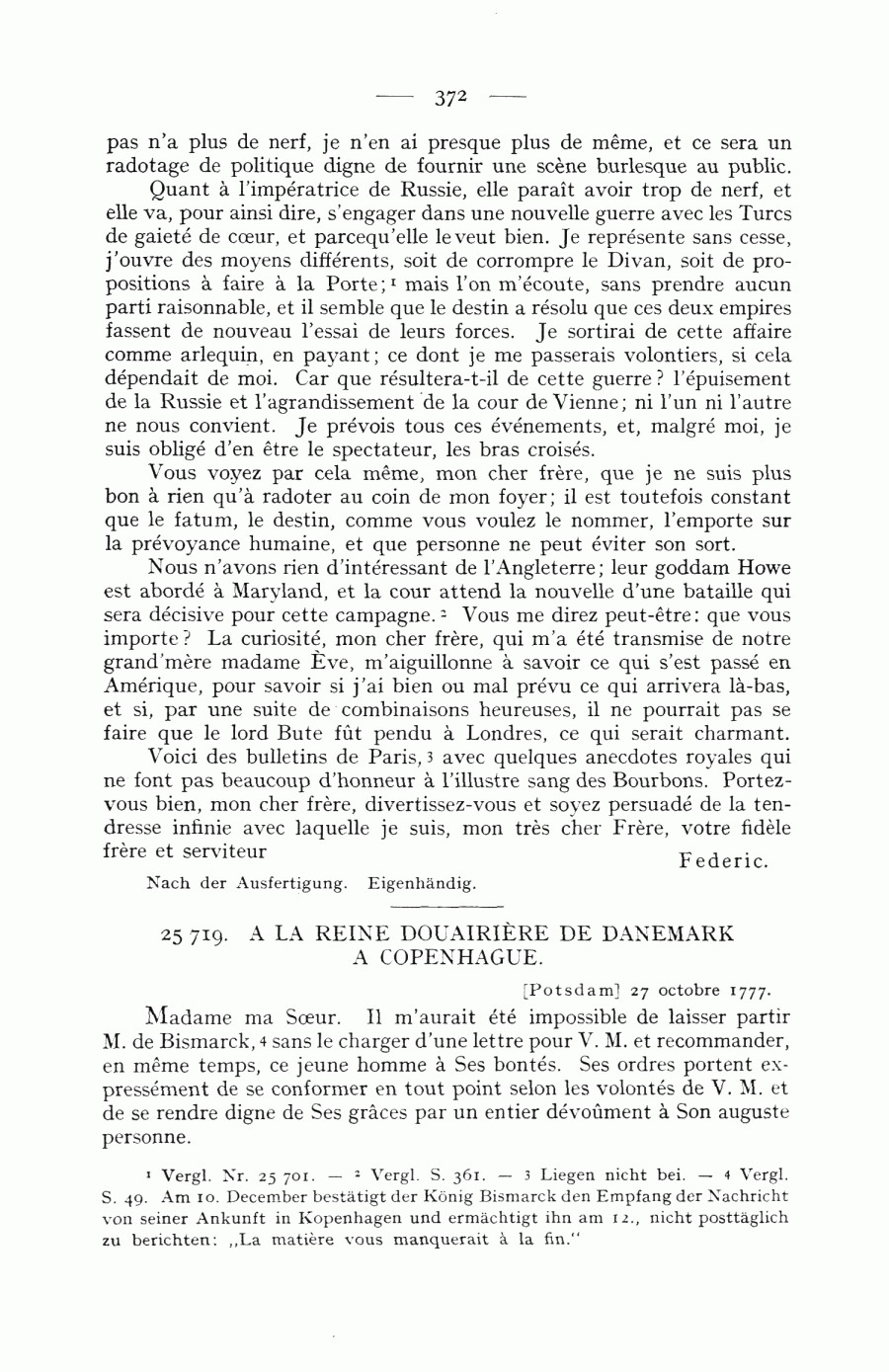 — 372 —

pas n'a plus de nerf, je n'en ai presque plus de même, et ce sera un radotage de politique digne de fournir une scène burlesque au public.

Quant à l'impératrice de Russie, elle paraît avoir trop de nerf, et elle va, pour ainsi dire, s'engager dans une nouvelle guerre avec les Turcs de gaieté de cœur, et parcequ'elle le veut bien. Je représente sans cesse, j'ouvre des moyens différents, soit de corrompre le Divan, soit de propositions à faire à la Porte; $^1$ mais l'on m'écoute, sans prendre aucun parti raisonnable, et il semble que le destin a résolu que ces deux empires fassent de nouveau l'essai de leurs forces. Je sortirai de cette affaire comme arlequin, en payant; ce dont je me passerais volontiers, si cela dépendait de moi. Car que résultera-t-il de cette guerre? l'épuisement de la Russie et l'agrandissement de la cour de Vienne; ni l'un ni l'autre ne nous convient. Je prévois tous ces événements, et, malgré moi, je suis obligé d'en être le spectateur, les bras croisés.

Vous voyez par cela même, mon cher frère, que je ne suis plus bon à rien qu'à radoter au coin de mon foyer; il est toutefois constant que le fatum, le destin, comme vous voulez le nommer, l'emporte sur la prévoyance humaine, et que personne ne peut éviter son sort.

Nous n'avons rien d'intéressant de l'Angleterre; leur goddam Howe est abordé à Maryland, et la cour attend la nouvelle d'une bataille qui sera décisive pour cette campagne. $^2$ Vous me direz peut-être: que vous importe? La curiosité, mon cher frère, qui m'a été transmise de notre grand'mère madame Ève, m'aiguillonne à savoir ce qui s'est passé en Amérique, pour savoir si j'ai bien ou mal prévu ce qui arrivera là-bas, et si, par une suite de combinaisons heureuses, il ne pourrait pas se faire que le lord Bute fût pendu à Londres, ce qui serait charmant.

Voici des bulletins de Paris, $^3$ avec quelques anecdotes royales qui ne font pas beaucoup d'honneur à l'illustre sang des Bourbons. Portez-vous bien, mon cher frère, divertissez-vous et soyez persuadé de la tendresse infinie avec laquelle je suis, mon très cher Frère, votre fidèle frère et serviteur

Federic.

Nach der Ausfertigung. Eigenhändig.

25 719. A LA REINE DOUAIRIÈRE DE DANEMARK A COPENHAGUE.

[Potsdam] 27 octobre 1777.

Madame ma Sœur. Il m'aurait été impossible de laisser partir M. de Bismarck, $^4$ sans le charger d'une lettre pour V. M. et recommander, en même temps, ce jeune homme à Ses bontés. Ses ordres portent expressément de se conformer en tout point selon les volontés de V. M. et de se rendre digne de Ses grâces par un entier dévoûment à Son auguste personne.

$^1$ Vergl. Nr. 25 701. — $^2$ Vergl. S. 361. — $^3$ Liegen nicht bei. — $^4$ Vergl. S. 49. Am 10. December bestätigt der König Bismarck den Empfang der Nachricht von seiner Ankunft in Kopenhagen und ermächtigt ihn am 12., nicht posttäglich zu berichten: „La matière vous manquerait à la fin."